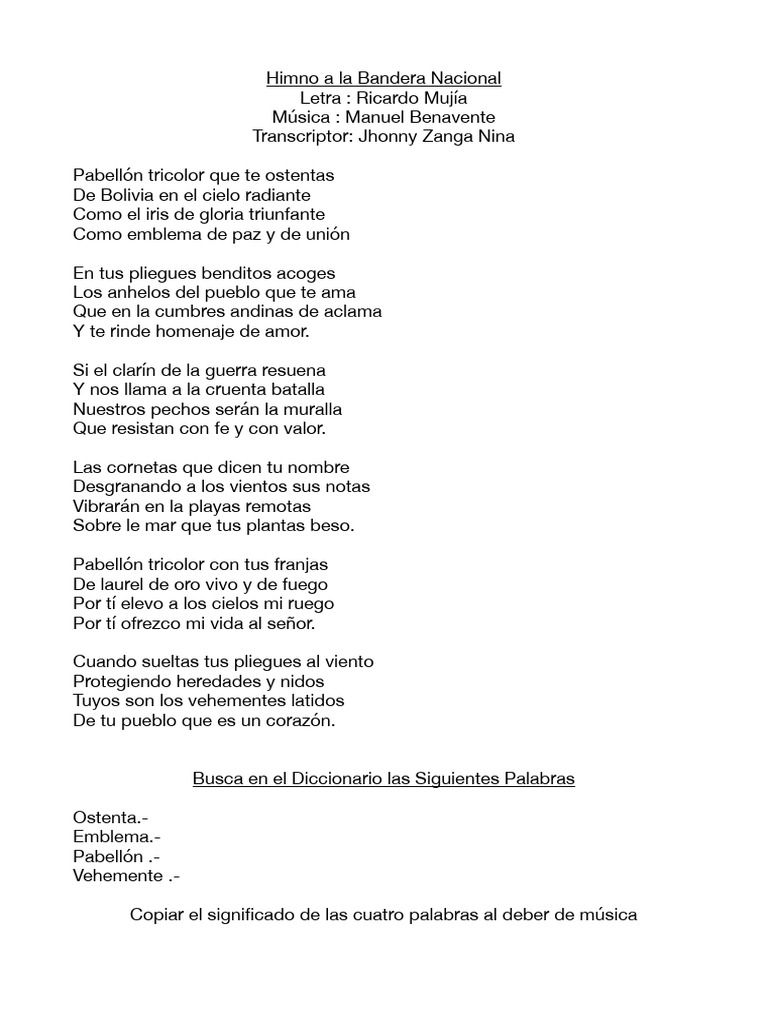 Himno a la Bandera Nacional
Letra : Ricardo Mujía
Música : Manuel Benavente
Transcriptor: Jhonny Zanga Nina

Pabellón tricolor que te ostentas
De Bolivia en el cielo radiante
Como el iris de gloria triunfante
Como emblema de paz y de unión

En tus pliegues benditos acoges
Los anhelos del pueblo que te ama
Que en la cumbres andinas de aclama
Y te rinde homenaje de amor.

Si el clarín de la guerra resuena
Y nos llama a la cruenta batalla
Nuestros pechos serán la muralla
Que resistan con fe y con valor.

Las cornetas que dicen tu nombre
Desgranando a los vientos sus notas
Vibrarán en la playas remotas
Sobre le mar que tus plantas beso.

Pabellón tricolor con tus franjas
De laurel de oro vivo y de fuego
Por tí elevo a los cielos mi ruego
Por tí ofrezco mi vida al señor.

Cuando sueltas tus pliegues al viento
Protegiendo heredades y nidos
Tuyos son los vehementes latidos
De tu pueblo que es un corazón.

Busca en el Diccionario las Siguientes Palabras

Ostenta.-
Emblema.-
Pabellón .-
Vehemente .-

Copiar el significado de las cuatro palabras al deber de música